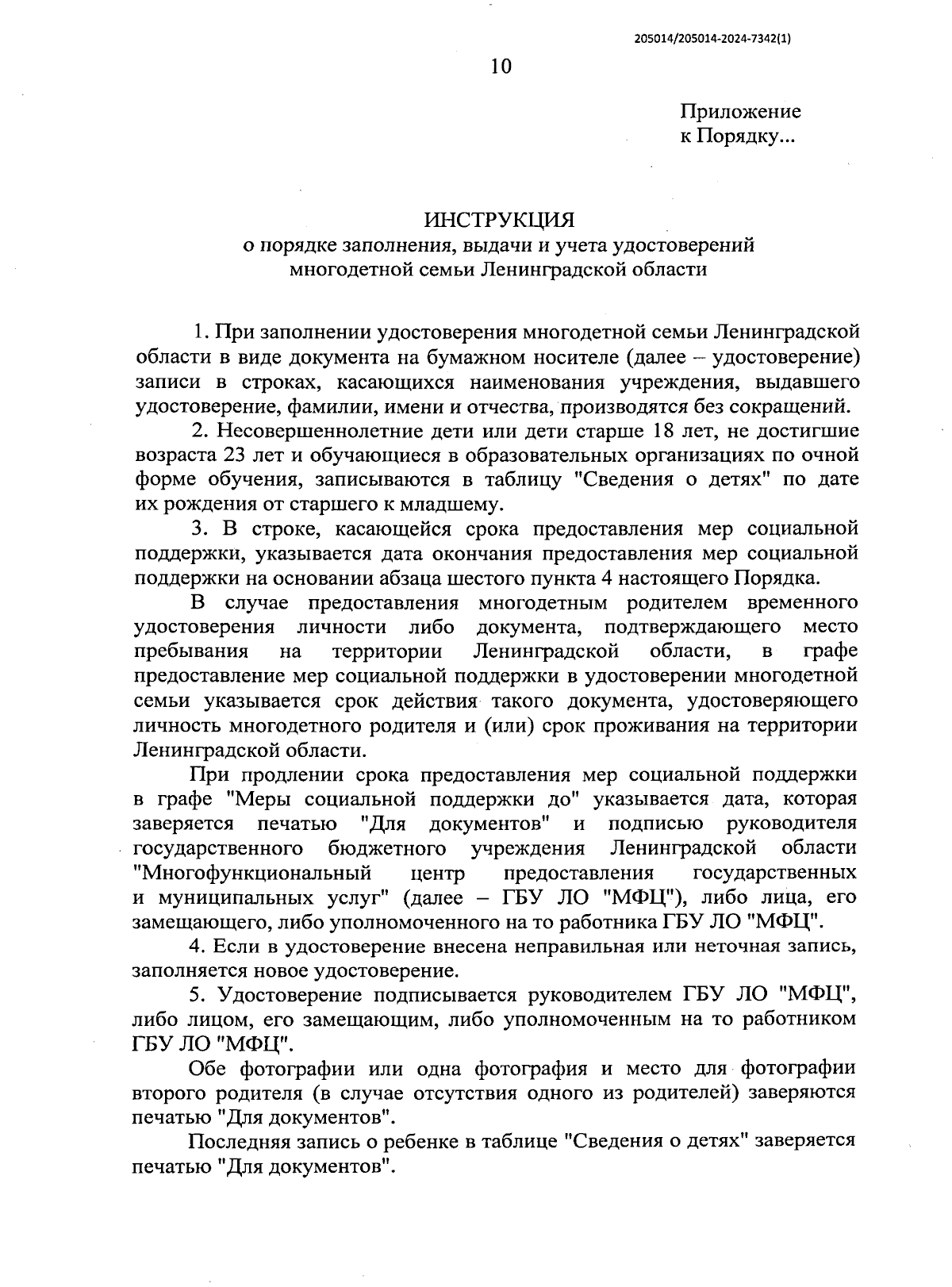 205014/205014-2024-7342(1)

10

Приложение
к Порядку...

ИНСТРУКЦИЯ
о порядке заполнения, выдачи и учета удостоверений многодетной семьи Ленинградской области

1. При заполнении удостоверения многодетной семьи Ленинградской области в виде документа на бумажном носителе (далее – удостоверение) записи в строках, касающихся наименования учреждения, выдавшего удостоверение, фамилии, имени и отчества, производятся без сокращений.

2. Несовершеннолетние дети или дети старше 18 лет, не достигшие возраста 23 лет и обучающиеся в образовательных организациях по очной форме обучения, записываются в таблицу "Сведения о детях" по дате их рождения от старшего к младшему.

3. В строке, касающейся срока предоставления мер социальной поддержки, указывается дата окончания предоставления мер социальной поддержки на основании абзаца шестого пункта 4 настоящего Порядка.

В случае предоставления многодетным родителем временного удостоверения личности либо документа, подтверждающего место пребывания на территории Ленинградской области, в графе предоставление мер социальной поддержки в удостоверении многодетной семьи указывается срок действия такого документа, удостоверяющего личность многодетного родителя и (или) срок проживания на территории Ленинградской области.

При продлении срока предоставления мер социальной поддержки в графе "Меры социальной поддержки до" указывается дата, которая заверяется печатью "Для документов" и подписью руководителя государственного бюджетного учреждения Ленинградской области "Многофункциональный центр предоставления государственных и муниципальных услуг" (далее – ГБУ ЛО "МФЦ"), либо лица, его замещающего, либо уполномоченного на то работника ГБУ ЛО "МФЦ".

4. Если в удостоверение внесена неправильная или неточная запись, заполняется новое удостоверение.

5. Удостоверение подписывается руководителем ГБУ ЛО "МФЦ", либо лицом, его замещающим, либо уполномоченным на то работником ГБУ ЛО "МФЦ".

Обе фотографии или одна фотография и место для фотографии второго родителя (в случае отсутствия одного из родителей) заверяются печатью "Для документов".

Последняя запись о ребенке в таблице "Сведения о детях" заверяется печатью "Для документов".